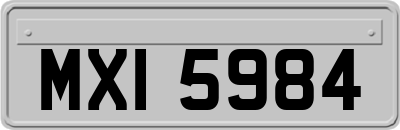 MXI 5984